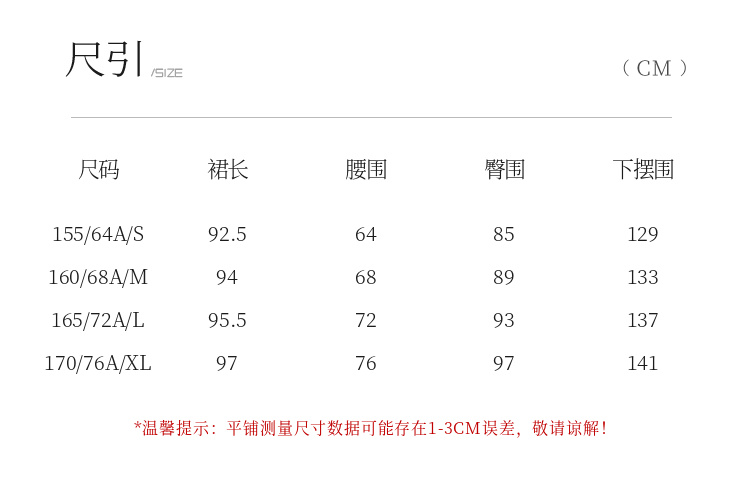 尺引 /SIZE

（CM）

| 尺码 | 裙长 | 腰围 | 臀围 | 下摆围 |
|---|---|---|---|---|
| 155/64A/S | 92.5 | 64 | 85 | 129 |
| 160/68A/M | 94 | 68 | 89 | 133 |
| 165/72A/L | 95.5 | 72 | 93 | 137 |
| 170/76A/XL | 97 | 76 | 97 | 141 |

*温馨提示：平铺测量尺寸数据可能存在1-3CM误差，敬请谅解！